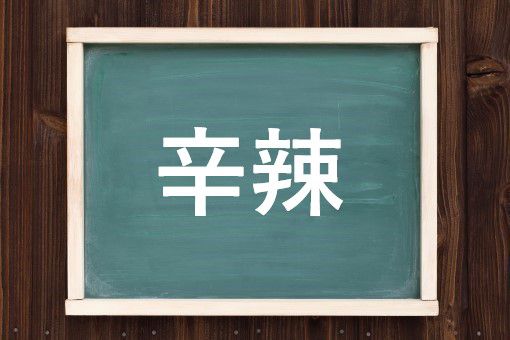 辛辣